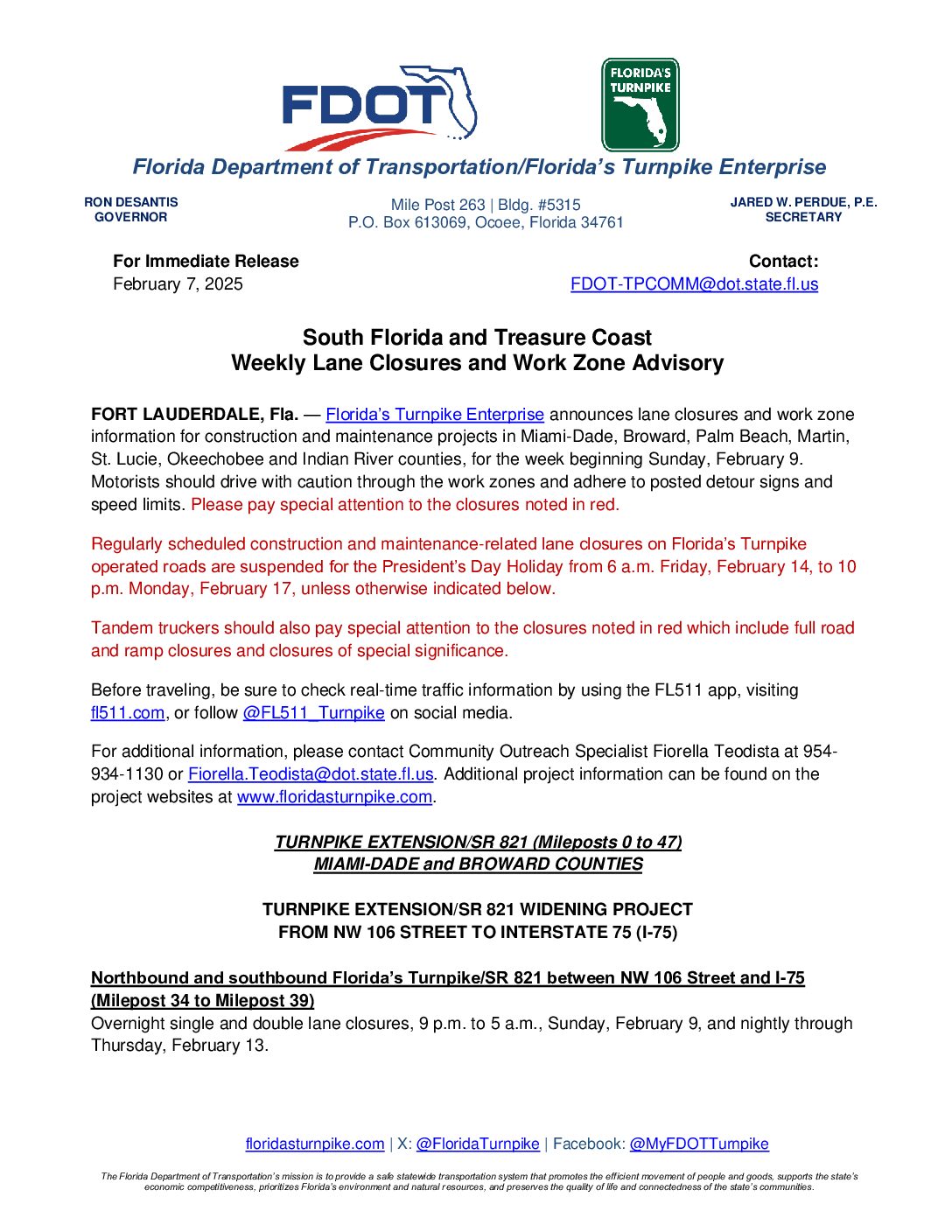 FDOT

FLORIDA'S TURNPIKE

Florida Department of Transportation/Florida's Turnpike Enterprise

RON DESANTIS
GOVERNOR

Mile Post 263 | Bldg. #5315
P.O. Box 613069, Ocoee, Florida 34761

JARED W. PERDUE, P.E.
SECRETARY

For Immediate Release
February 7, 2025

Contact:
FDOT-TPCOMM@dot.state.fl.us

South Florida and Treasure Coast
Weekly Lane Closures and Work Zone Advisory

FORT LAUDERDALE, Fla. — Florida's Turnpike Enterprise announces lane closures and work zone information for construction and maintenance projects in Miami-Dade, Broward, Palm Beach, Martin, St. Lucie, Okeechobee and Indian River counties, for the week beginning Sunday, February 9. Motorists should drive with caution through the work zones and adhere to posted detour signs and speed limits. Please pay special attention to the closures noted in red.

Regularly scheduled construction and maintenance-related lane closures on Florida's Turnpike operated roads are suspended for the President's Day Holiday from 6 a.m. Friday, February 14, to 10 p.m. Monday, February 17, unless otherwise indicated below.

Tandem truckers should also pay special attention to the closures noted in red which include full road and ramp closures and closures of special significance.

Before traveling, be sure to check real-time traffic information by using the FL511 app, visiting fl511.com, or follow @FL511_Turnpike on social media.

For additional information, please contact Community Outreach Specialist Fiorella Teodista at 954-934-1130 or Fiorella.Teodista@dot.state.fl.us. Additional project information can be found on the project websites at www.floridasturnpike.com.

TURNPIKE EXTENSION/SR 821 (Mileposts 0 to 47)
MIAMI-DADE and BROWARD COUNTIES

TURNPIKE EXTENSION/SR 821 WIDENING PROJECT
FROM NW 106 STREET TO INTERSTATE 75 (I-75)

Northbound and southbound Florida's Turnpike/SR 821 between NW 106 Street and I-75 (Milepost 34 to Milepost 39)
Overnight single and double lane closures, 9 p.m. to 5 a.m., Sunday, February 9, and nightly through Thursday, February 13.

floridasturnpike.com | X: @FloridaTurnpike | Facebook: @MyFDOTTurnpike

The Florida Department of Transportation's mission is to provide a safe statewide transportation system that promotes the efficient movement of people and goods, supports the state's economic competitiveness, prioritizes Florida's environment and natural resources, and preserves the quality of life and connectedness of the state's communities.